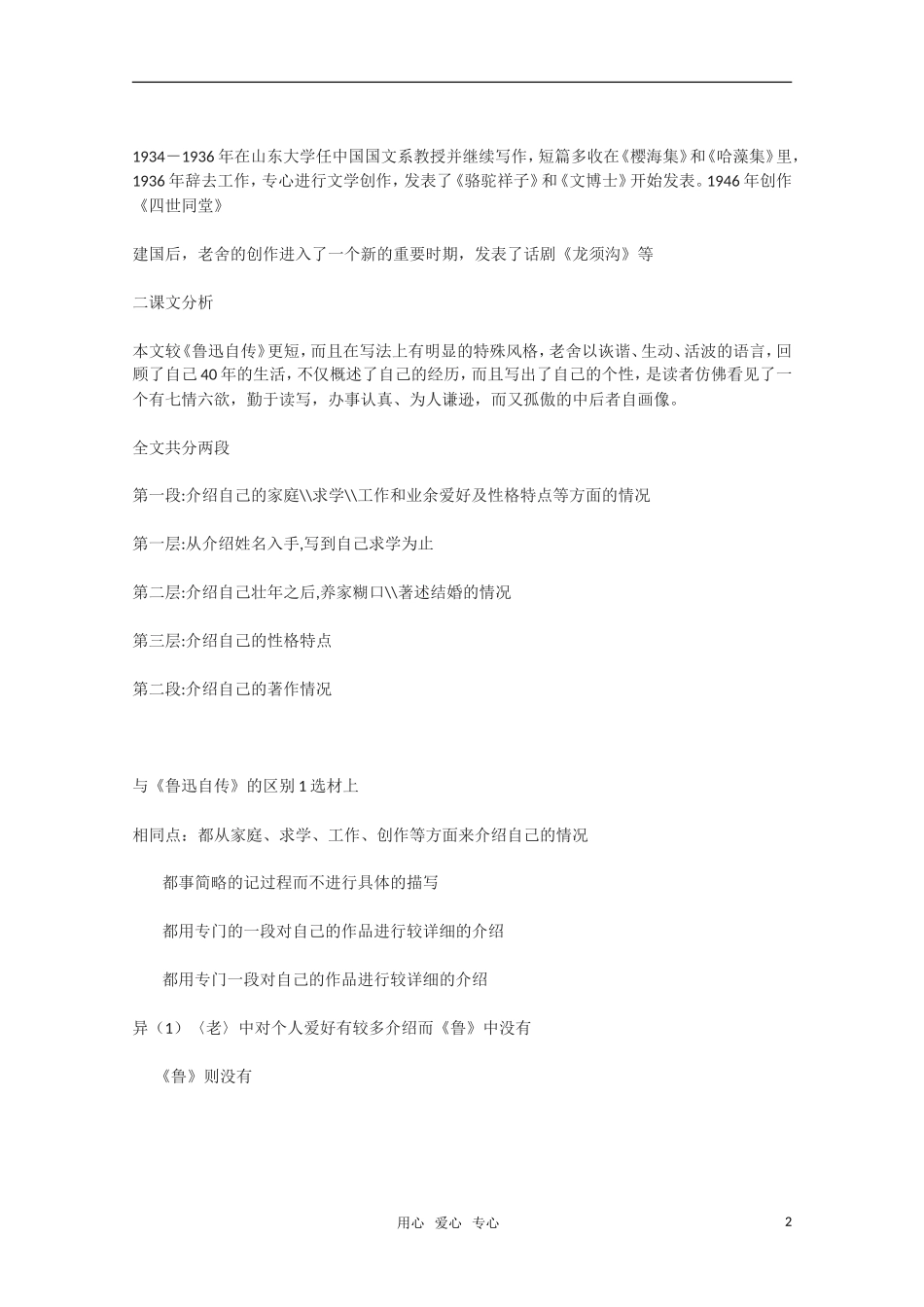 1934－1936 年在山东大学任中国国文系教授并继续写作，短篇多收在《樱海集》和《哈藻集》里，1936 年辞去工作，专心进行文学创作，发表了《骆驼祥子》和《文博士》开始发表。1946 年创作《四世同堂》

建国后，老舍的创作进入了一个新的重要时期，发表了话剧《龙须沟》等

二课文分析

本文较《鲁迅自传》更短，而且在写法上有明显的特殊风格，老舍以诙谐、生动、活波的语言，回顾了自己 40 年的生活，不仅概述了自己的经历，而且写出了自己的个性，是读者仿佛看见了一个有七情六欲，勤于读写，办事认真、为人谦逊，而又孤傲的中后者自画像。

全文共分两段

第一段:介绍自己的家庭\\求学\\工作和业余爱好及性格特点等方面的情况

第一层:从介绍姓名入手,写到自己求学为止

第二层:介绍自己壮年之后,养家糊口\\著述结婚的情况

第三层:介绍自己的性格特点

第二段:介绍自己的著作情况

与《鲁迅自传》的区别 1 选材上

相同点：都从家庭、求学、工作、创作等方面来介绍自己的情况

都事简略的记过程而不进行具体的描写

都用专门的一段对自己的作品进行较详细的介绍

都用专门一段对自己的作品进行较详细的介绍

异（1）〈老〉中对个人爱好有较多介绍而《鲁》中没有

《鲁》则没有

用心 爱心 专心

2